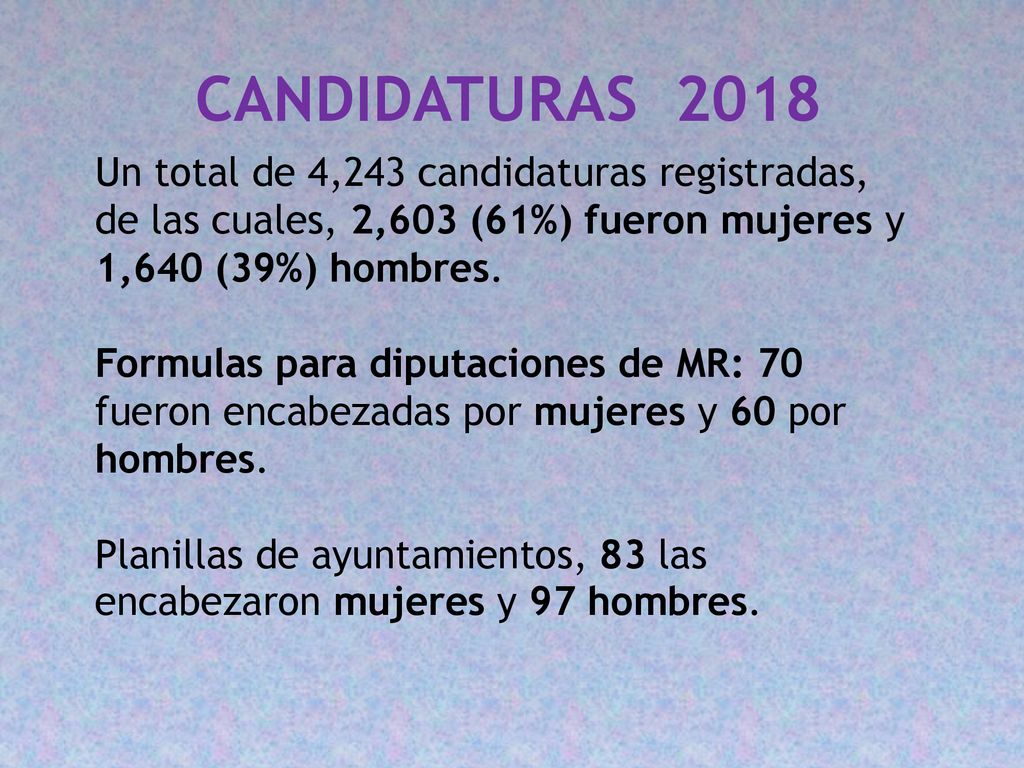 CANDIDATURAS 2018

Un total de 4,243 candidaturas registradas, de las cuales, 2,603 (61%) fueron mujeres y 1,640 (39%) hombres.

Formulas para diputaciones de MR: 70 fueron encabezadas por mujeres y 60 por hombres.

Planillas de ayuntamientos, 83 las encabezaron mujeres y 97 hombres.